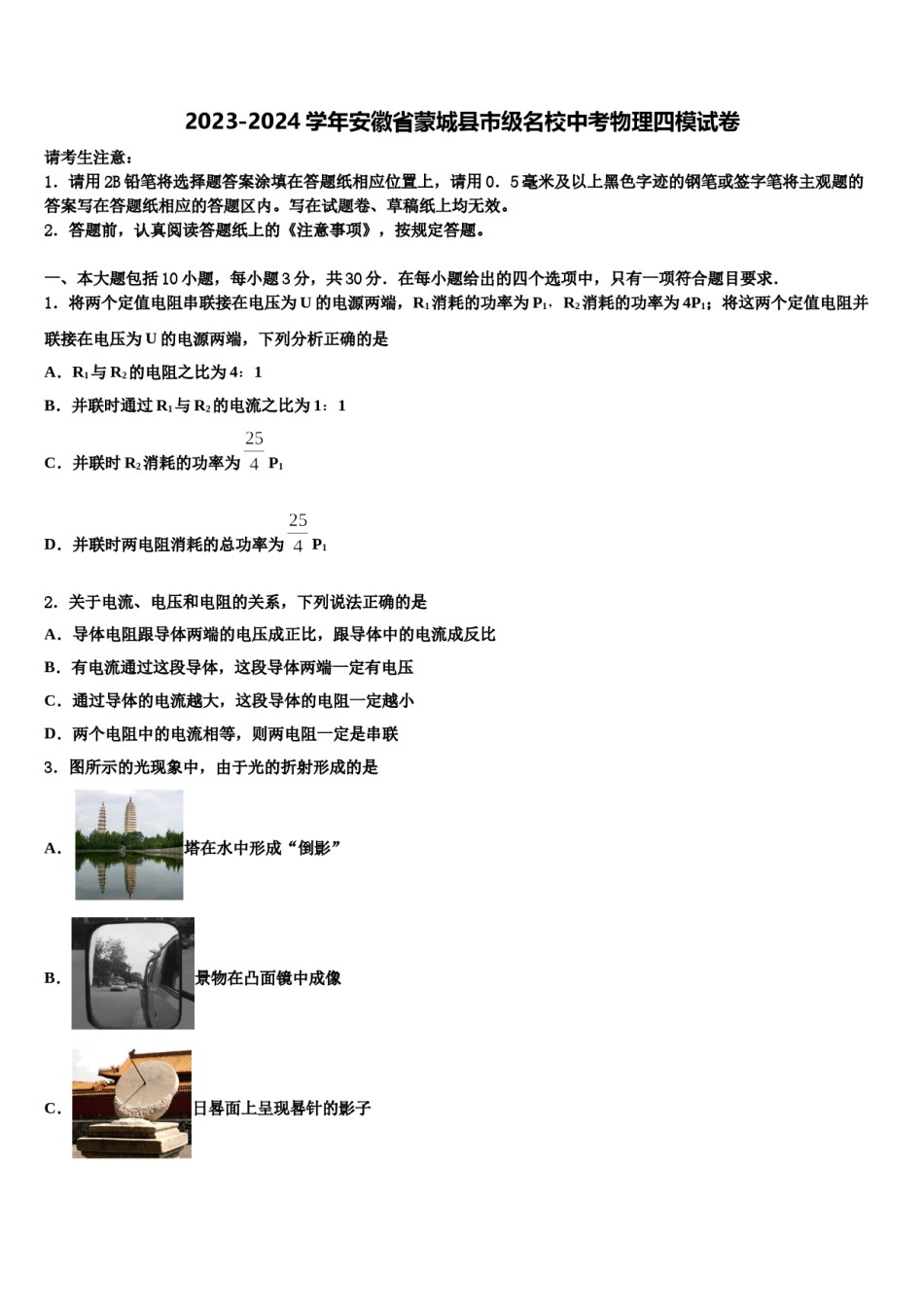 2023-2024 学年安徽省蒙城县市级名校中考物理四模试卷

请考生注意：

1．请用 2B 铅笔将选择题答案涂填在答题纸相应位置上，请用 0．5 毫米及以上黑色字迹的钢笔或签字笔将主观题的答案写在答题纸相应的答题区内。写在试题卷、草稿纸上均无效。

2．答题前，认真阅读答题纸上的《注意事项》，按规定答题。

一、本大题包括 10 小题，每小题 3 分，共 30 分．在每小题给出的四个选项中，只有一项符合题目要求．

1．将两个定值电阻串联接在电压为 U 的电源两端，$R_1$ 消耗的功率为 $P_1$，$R_2$ 消耗的功率为 $4P_1$；将这两个定值电阻并联接在电压为 U 的电源两端，下列分析正确的是

A．$R_1$ 与 $R_2$ 的电阻之比为 4：1

B．并联时通过 $R_1$ 与 $R_2$ 的电流之比为 1：1

C．并联时 $R_2$ 消耗的功率为 $\frac{25}{4}P_1$

D．并联时两电阻消耗的总功率为 $\frac{25}{4}P_1$

2．关于电流、电压和电阻的关系，下列说法正确的是

A．导体电阻跟导体两端的电压成正比，跟导体中的电流成反比

B．有电流通过这段导体，这段导体两端一定有电压

C．通过导体的电流越大，这段导体的电阻一定越小

D．两个电阻中的电流相等，则两电阻一定是串联

3．图所示的光现象中，由于光的折射形成的是

A．塔在水中形成“倒影”

B．景物在凸面镜中成像

C．日晷面上呈现晷针的影子